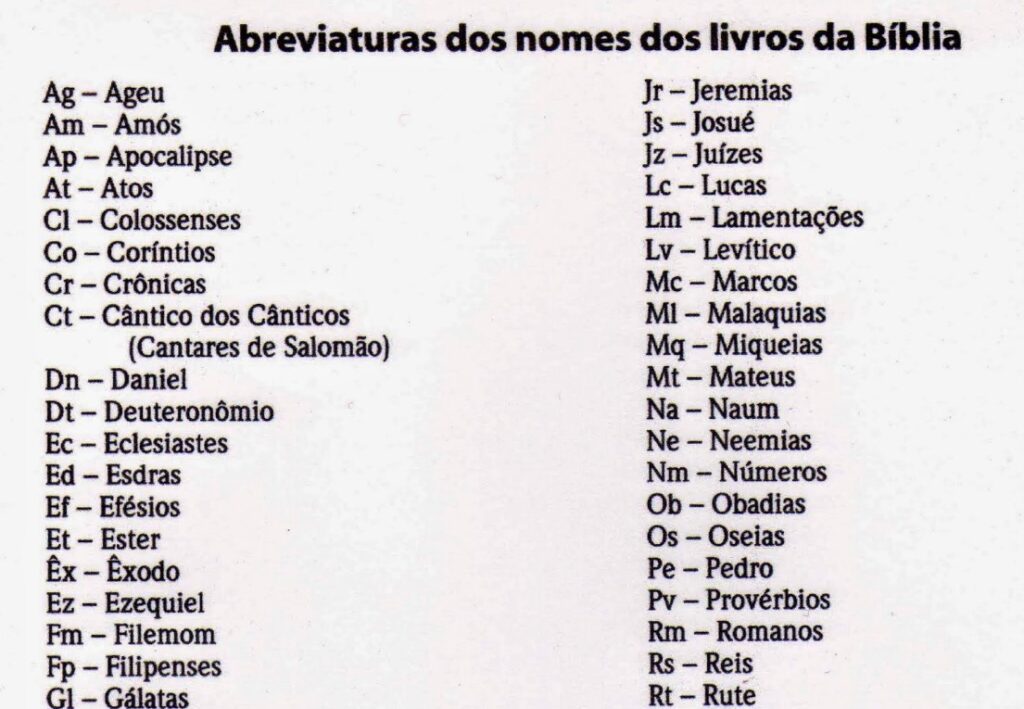 Abreviaturas dos nomes dos livros da Bíblia

Ag – Ageu
Am – Amós
Ap – Apocalipse
At – Atos
Cl – Colossenses
Co – Coríntios
Cr – Crônicas
Ct – Cântico dos Cânticos (Cantares de Salomão)
Dn – Daniel
Dt – Deuteronômio
Ec – Eclesiastes
Ed – Esdras
Ef – Efésios
Et – Ester
Êx – Êxodo
Ez – Ezequiel
Fm – Filemom
Fp – Filipenses
Gl – Gálatas

Jr – Jeremias
Js – Josué
Jz – Juízes
Lc – Lucas
Lm – Lamentações
Lv – Levítico
Mc – Marcos
Ml – Malaquias
Mq – Miqueias
Mt – Mateus
Na – Naum
Ne – Neemias
Nm – Números
Ob – Obadias
Os – Oseias
Pe – Pedro
Pv – Provérbios
Rm – Romanos
Rs – Reis
Rt – Rute